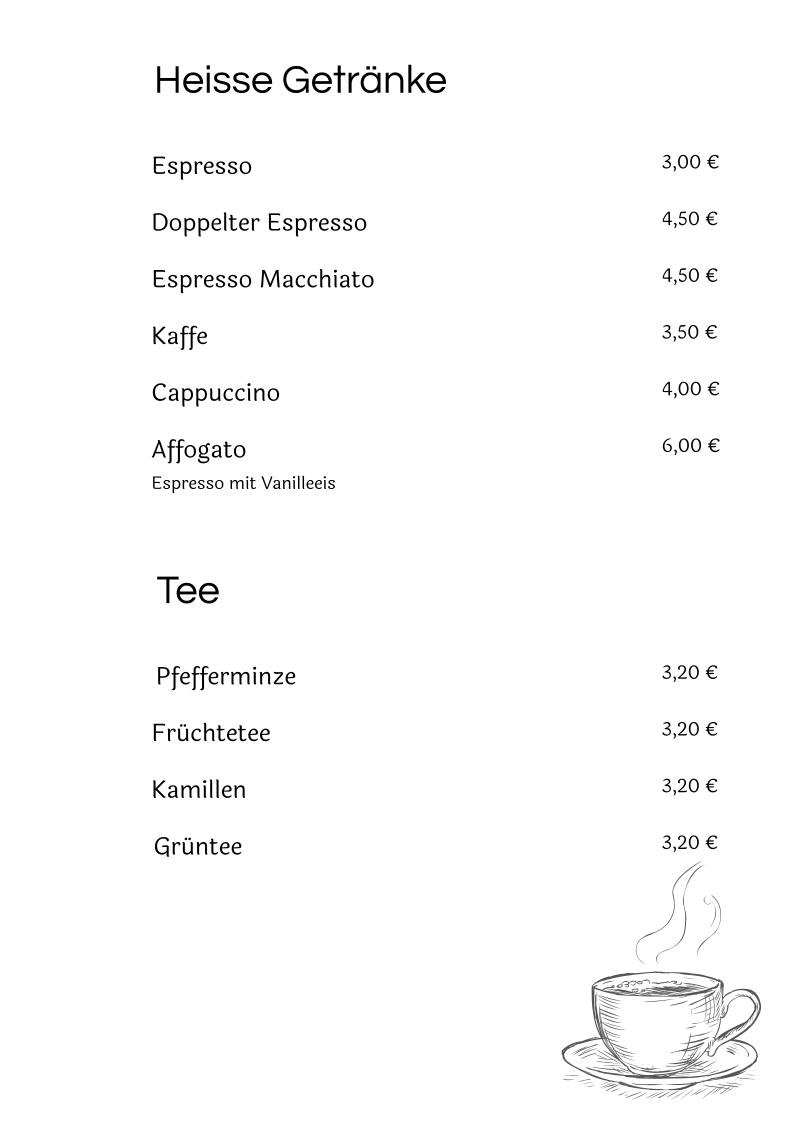 Heisse Getränke

Espresso 3,00 €

Doppelter Espresso 4,50 €

Espresso Macchiato 4,50 €

Kaffe 3,50 €

Cappuccino 4,00 €

Affogato 6,00 €
Espresso mit Vanilleeis

Tee

Pfefferminze 3,20 €

Früchtetee 3,20 €

Kamillen 3,20 €

Grüntee 3,20 €